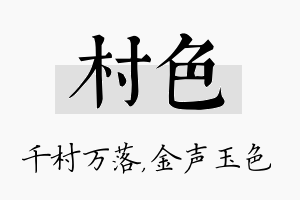 村色

千村万落,金声玉色